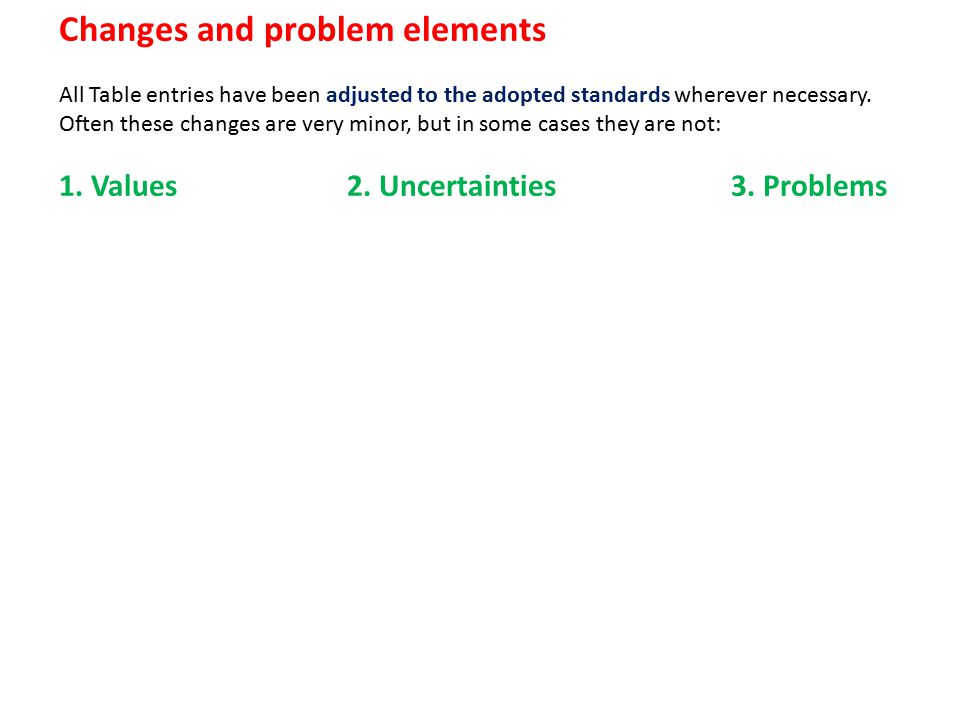 Changes and problem elements

All Table entries have been adjusted to the adopted standards wherever necessary. Often these changes are very minor, but in some cases they are not:

1. Values

2. Uncertainties

3. Problems